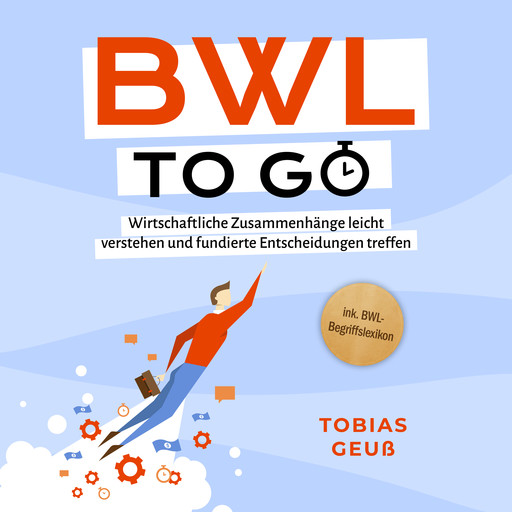 BWL

TO GO

Wirtschaftliche Zusammenhänge leicht verstehen und fundierte Entscheidungen treffen

ink. BWL-Begriffslexikon

TOBIAS GEUß